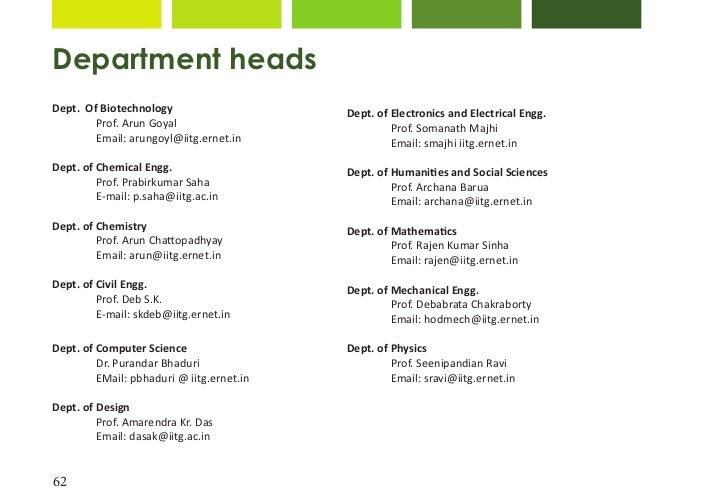 Department heads

Dept. Of Biotechnology
Prof. Arun Goyal
Email: arungoyl@iitg.ernet.in

Dept. of Chemical Engg.
Prof. Prabirkumar Saha
E-mail: p.saha@iitg.ac.in

Dept. of Chemistry
Prof. Arun Chattopadhyay
Email: arun@iitg.ernet.in

Dept. of Civil Engg.
Prof. Deb S.K.
E-mail: skdeb@iitg.ernet.in

Dept. of Computer Science
Dr. Purandar Bhaduri
EMail: pbhaduri @ iitg.ernet.in

Dept. of Design
Prof. Amarendra Kr. Das
Email: dasak@iitg.ac.in

Dept. of Electronics and Electrical Engg.
Prof. Somanath Majhi
Email: smajhi iitg.ernet.in

Dept. of Humanities and Social Sciences
Prof. Archana Barua
Email: archana@iitg.ernet.in

Dept. of Mathematics
Prof. Rajen Kumar Sinha
Email: rajen@iitg.ernet.in

Dept. of Mechanical Engg.
Prof. Debabrata Chakraborty
Email: hodmech@iitg.ernet.in

Dept. of Physics
Prof. Seenipandian Ravi
Email: sravi@iitg.ernet.in

62